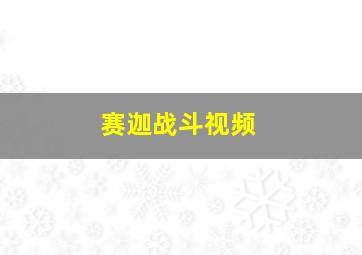 赛迦战斗视频